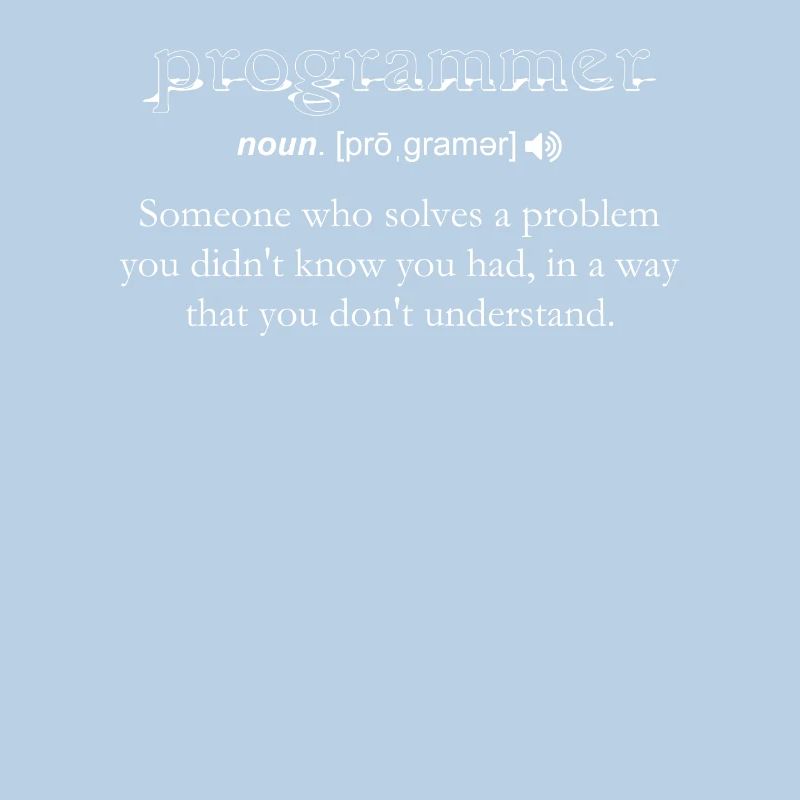 programmer

noun. [prōˌgramər]

Someone who solves a problem you didn't know you had, in a way that you don't understand.